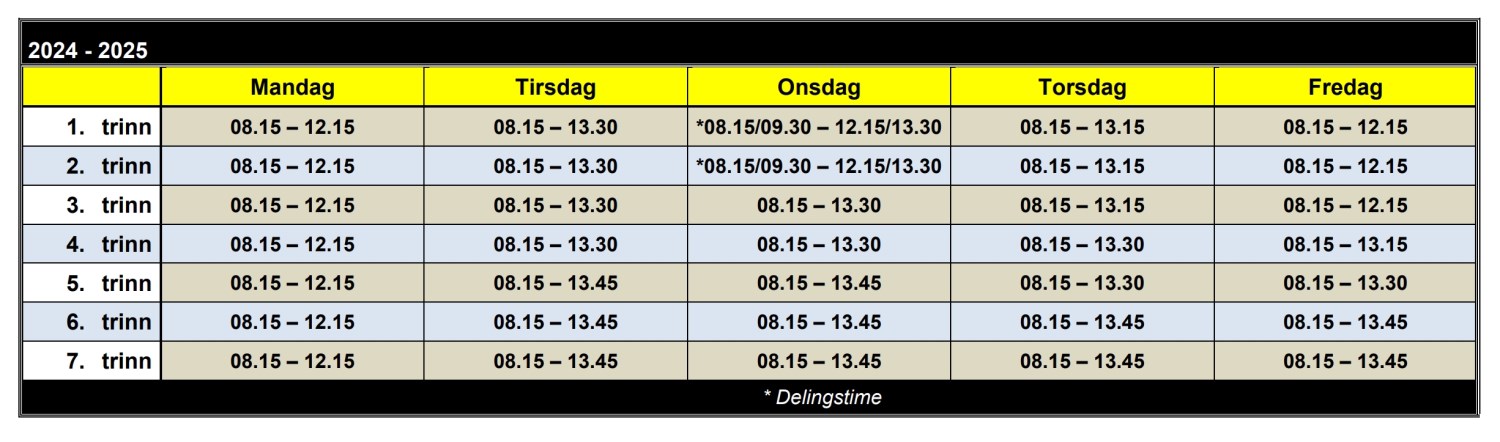 2024 - 2025

| | Mandag | Tirsdag | Onsdag | Torsdag | Fredag |
|---|---|---|---|---|---|
| 1. trinn | 08.15 – 12.15 | 08.15 – 13.30 | *08.15/09.30 – 12.15/13.30 | 08.15 – 13.15 | 08.15 – 12.15 |
| 2. trinn | 08.15 – 12.15 | 08.15 – 13.30 | *08.15/09.30 – 12.15/13.30 | 08.15 – 13.15 | 08.15 – 12.15 |
| 3. trinn | 08.15 – 12.15 | 08.15 – 13.30 | 08.15 – 13.30 | 08.15 – 13.15 | 08.15 – 12.15 |
| 4. trinn | 08.15 – 12.15 | 08.15 – 13.30 | 08.15 – 13.30 | 08.15 – 13.30 | 08.15 – 13.15 |
| 5. trinn | 08.15 – 12.15 | 08.15 – 13.45 | 08.15 – 13.45 | 08.15 – 13.30 | 08.15 – 13.30 |
| 6. trinn | 08.15 – 12.15 | 08.15 – 13.45 | 08.15 – 13.45 | 08.15 – 13.45 | 08.15 – 13.45 |
| 7. trinn | 08.15 – 12.15 | 08.15 – 13.45 | 08.15 – 13.45 | 08.15 – 13.45 | 08.15 – 13.45 |

* Delingstime